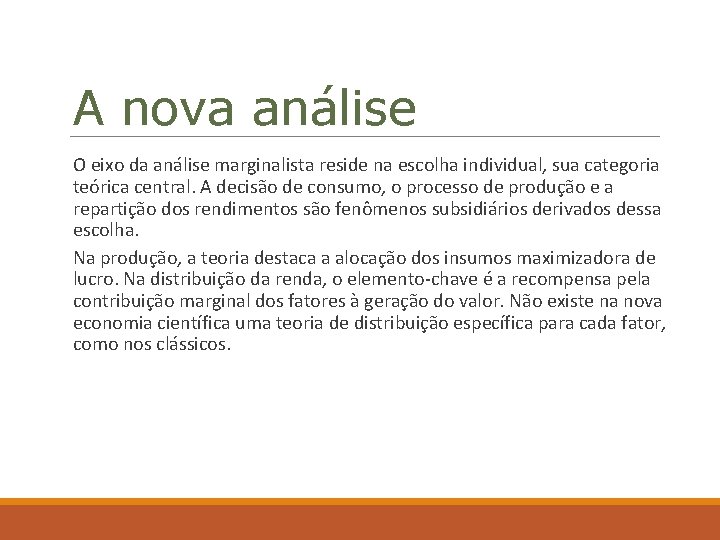 A nova análise

O eixo da análise marginalista reside na escolha individual, sua categoria teórica central. A decisão de consumo, o processo de produção e a repartição dos rendimentos são fenômenos subsidiários derivados dessa escolha.

Na produção, a teoria destaca a alocação dos insumos maximizadora de lucro. Na distribuição da renda, o elemento-chave é a recompensa pela contribuição marginal dos fatores à geração do valor. Não existe na nova economia científica uma teoria de distribuição específica para cada fator, como nos clássicos.